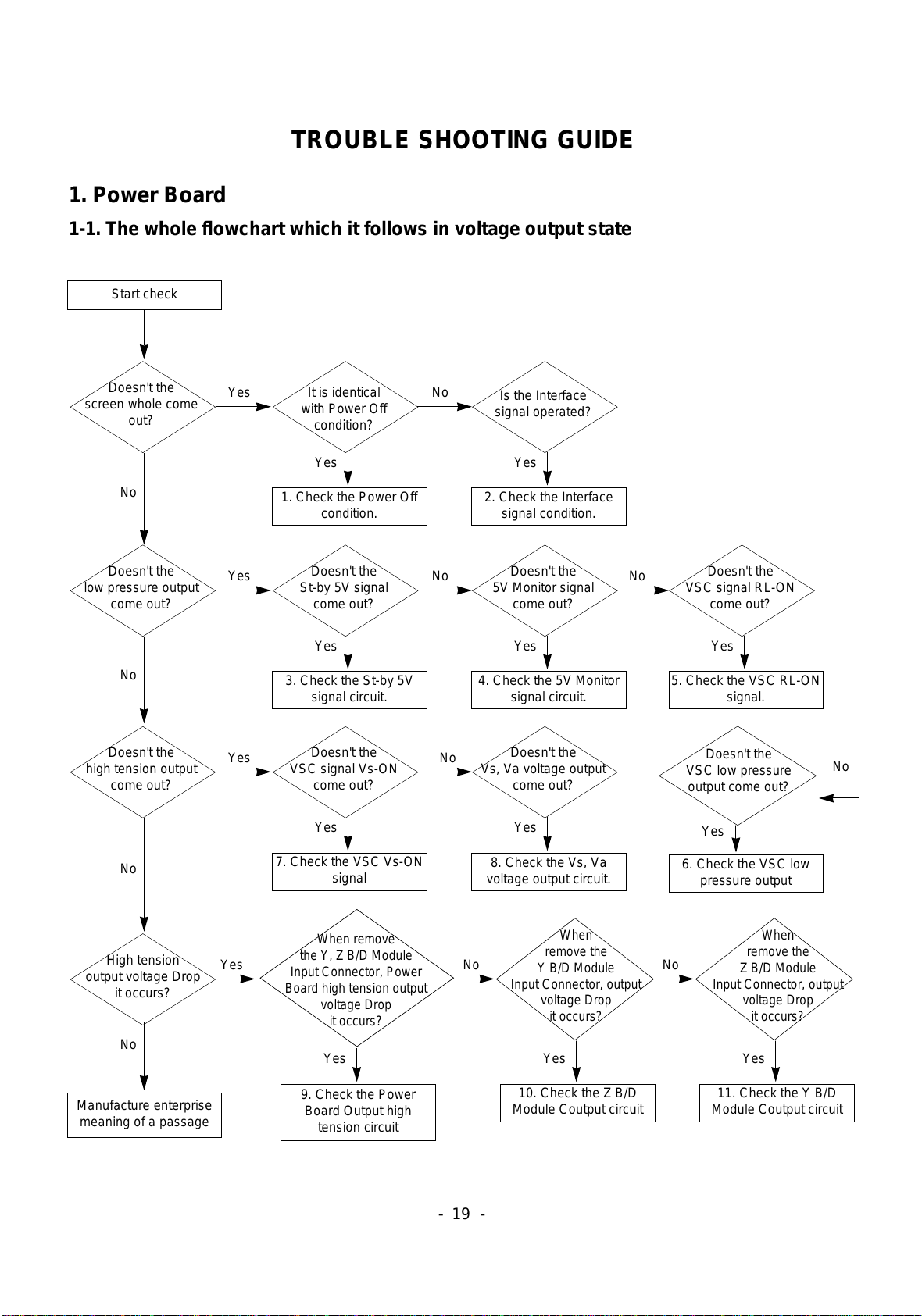 TROUBLE SHOOTING GUIDE

1. Power Board

1-1. The whole flowchart which it follows in voltage output state

Start check

Doesn't the screen whole come out?

Yes

It is identical with Power Off condition?

No

Is the Interface signal operated?

Yes

Yes

No

1. Check the Power Off condition.

2. Check the Interface signal condition.

Doesn't the low pressure output come out?

Yes

Doesn't the St-by 5V signal come out?

No

Doesn't the 5V Monitor signal come out?

No

Doesn't the VSC signal RL-ON come out?

Yes

Yes

Yes

No

3. Check the St-by 5V signal circuit.

4. Check the 5V Monitor signal circuit.

5. Check the VSC RL-ON signal.

Doesn't the high tension output come out?

Yes

Doesn't the VSC signal Vs-ON come out?

No

Doesn't the Vs, Va voltage output come out?

Doesn't the VSC low pressure output come out?

No

Yes

Yes

Yes

No

7. Check the VSC Vs-ON signal

8. Check the Vs, Va voltage output circuit.

6. Check the VSC low pressure output

High tension output voltage Drop it occurs?

Yes

When remove the Y, Z B/D Module Input Connector, Power Board high tension output voltage Drop it occurs?

No

When remove the Y B/D Module Input Connector, output voltage Drop it occurs?

No

When remove the Z B/D Module Input Connector, output voltage Drop it occurs?

No

Yes

Yes

Yes

Manufacture enterprise meaning of a passage

9. Check the Power Board Output high tension circuit

10. Check the Z B/D Module Coutput circuit

11. Check the Y B/D Module Coutput circuit

- 19 -